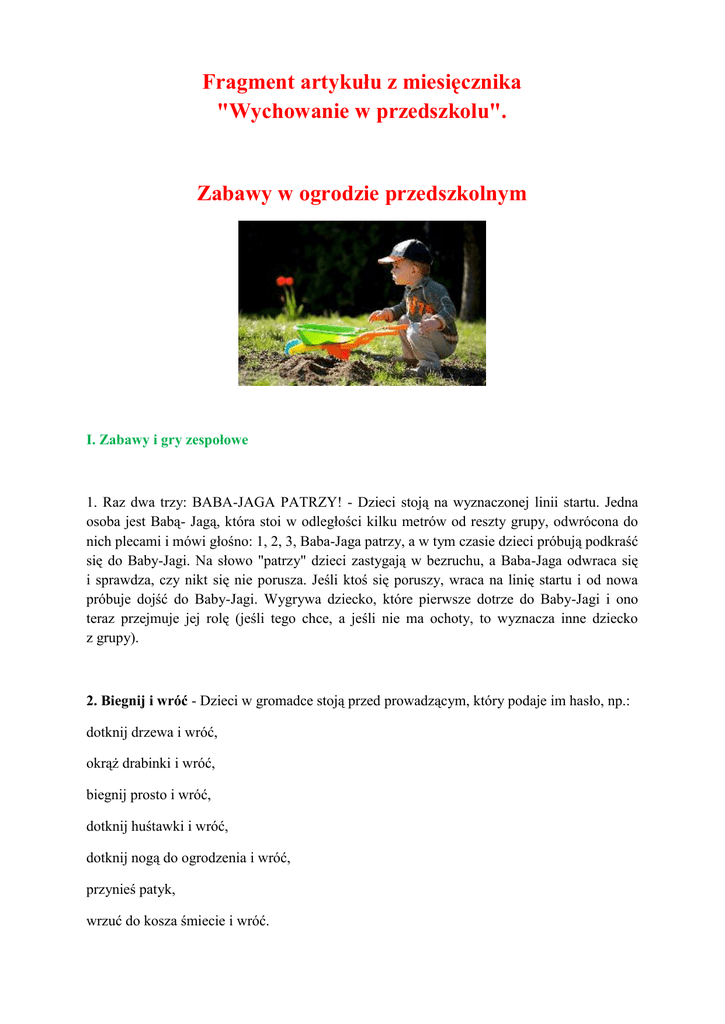 Fragment artykułu z miesięcznika "Wychowanie w przedszkolu".

Zabawy w ogrodzie przedszkolnym

I. Zabawy i gry zespołowe

1. Raz dwa trzy: BABA-JAGA PATRZY! - Dzieci stoją na wyznaczonej linii startu. Jedna osoba jest Babą- Jagą, która stoi w odległości kilku metrów od reszty grupy, odwrócona do nich plecami i mówi głośno: 1, 2, 3, Baba-Jaga patrzy, a w tym czasie dzieci próbują podkraść się do Baby-Jagi. Na słowo "patrzy" dzieci zastygają w bezruchu, a Baba-Jaga odwraca się i sprawdza, czy nikt się nie porusza. Jeśli ktoś się poruszy, wraca na linię startu i od nowa próbuje dojść do Baby-Jagi. Wygrywa dziecko, które pierwsze dotrze do Baby-Jagi i ono teraz przejmuje jej rolę (jeśli tego chce, a jeśli nie ma ochoty, to wyznacza inne dziecko z grupy).

2. Biegnij i wróć - Dzieci w gromadce stoją przed prowadzącym, który podaje im hasło, np.:

dotknij drzewa i wróć,

okrąż drabinki i wróć,

biegnij prosto i wróć,

dotknij huśtawki i wróć,

dotknij nogą do ogrodzenia i wróć,

przynieś patyk,

wrzuć do kosza śmiecie i wróć.